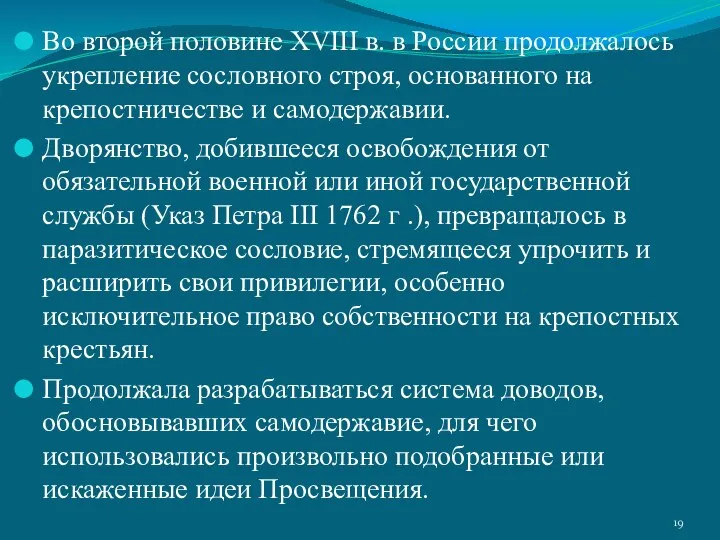 Во второй половине XVIII в. в России продолжалось укрепление сословного строя, основанного на крепостничестве и самодержавии.

Дворянство, добившееся освобождения от обязательной военной или иной государственной службы (Указ Петра III 1762 г .), превращалось в паразитическое сословие, стремящееся упрочить и расширить свои привилегии, особенно исключительное право собственности на крепостных крестьян.

Продолжала разрабатываться система доводов, обосновывавших самодержавие, для чего использовались произвольно подобранные или искаженные идеи Просвещения.

19